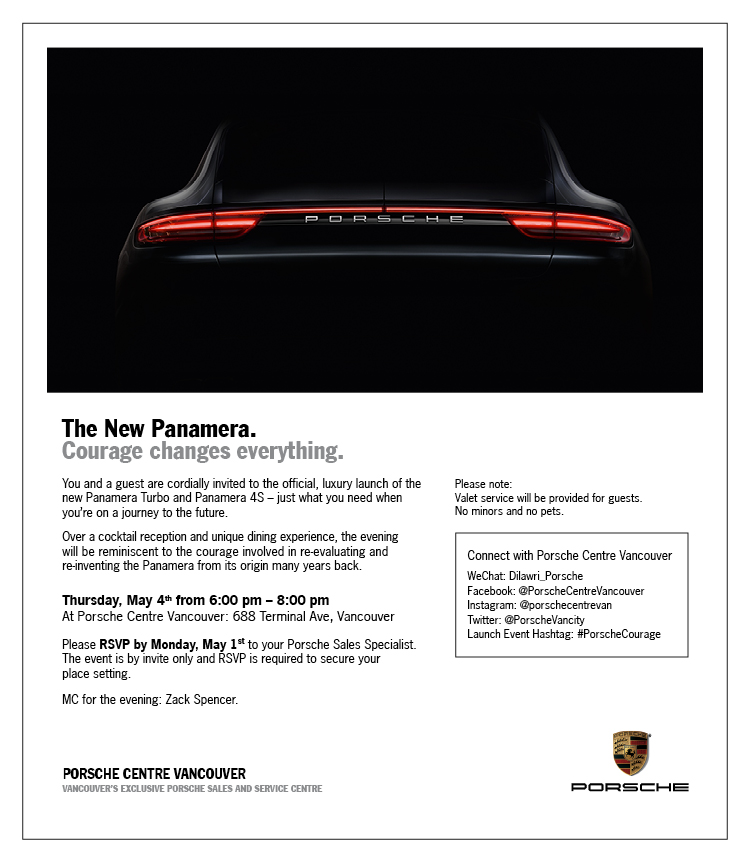 PORSCHE

The New Panamera.
Courage changes everything.

You and a guest are cordially invited to the official, luxury launch of the new Panamera Turbo and Panamera 4S – just what you need when you're on a journey to the future.

Over a cocktail reception and unique dining experience, the evening will be reminiscent to the courage involved in re-evaluating and re-inventing the Panamera from its origin many years back.

Thursday, May 4$^{th}$ from 6:00 pm – 8:00 pm
At Porsche Centre Vancouver: 688 Terminal Ave, Vancouver

Please RSVP by Monday, May 1$^{st}$ to your Porsche Sales Specialist. The event is by invite only and RSVP is required to secure your place setting.

MC for the evening: Zack Spencer.

Please note:
Valet service will be provided for guests.
No minors and no pets.

Connect with Porsche Centre Vancouver
WeChat: Dilawri_Porsche
Facebook: @PorscheCentreVancouver
Instagram: @porschecentrevan
Twitter: @PorscheVancity
Launch Event Hashtag: #PorscheCourage

PORSCHE CENTRE VANCOUVER
VANCOUVER'S EXCLUSIVE PORSCHE SALES AND SERVICE CENTRE

PORSCHE